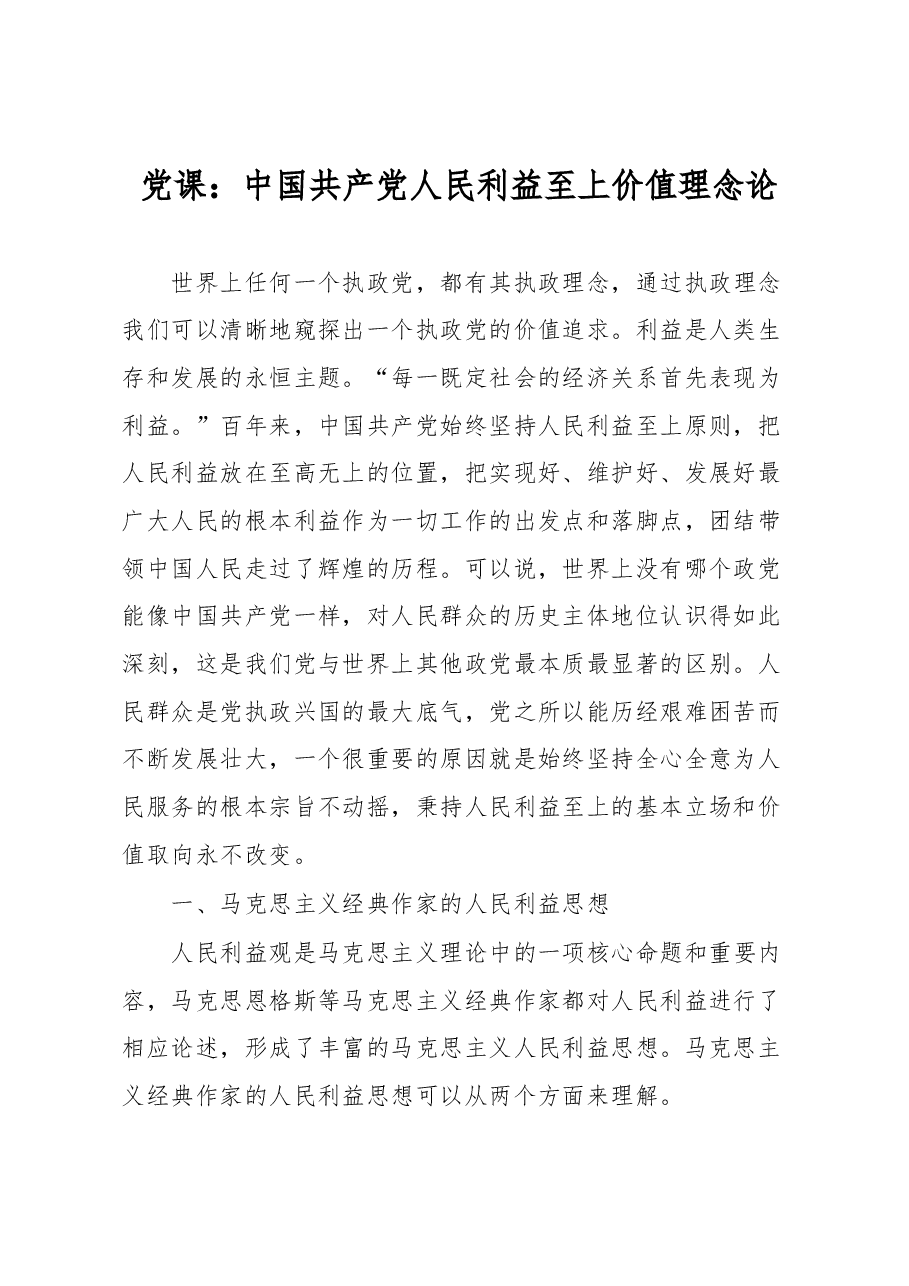 党课：中国共产党人民利益至上价值理念论

世界上任何一个执政党，都有其执政理念，通过执政理念我们可以清晰地窥探出一个执政党的价值追求。利益是人类生存和发展的永恒主题。“每一既定社会的经济关系首先表现为利益。”百年来，中国共产党始终坚持人民利益至上原则，把人民利益放在至高无上的位置，把实现好、维护好、发展好最广大人民的根本利益作为一切工作的出发点和落脚点，团结带领中国人民走过了辉煌的历程。可以说，世界上没有哪个政党能像中国共产党一样，对人民群众的历史主体地位认识得如此深刻，这是我们党与世界上其他政党最本质最显著的区别。人民群众是党执政兴国的最大底气，党之所以能历经艰难困苦而不断发展壮大，一个很重要的原因就是始终坚持全心全意为人民服务的根本宗旨不动摇，秉持人民利益至上的基本立场和价值取向永不改变。

一、马克思主义经典作家的人民利益思想

人民利益观是马克思主义理论中的一项核心命题和重要内容，马克思恩格斯等马克思主义经典作家都对人民利益进行了相应论述，形成了丰富的马克思主义人民利益思想。马克思主义经典作家的人民利益思想可以从两个方面来理解。